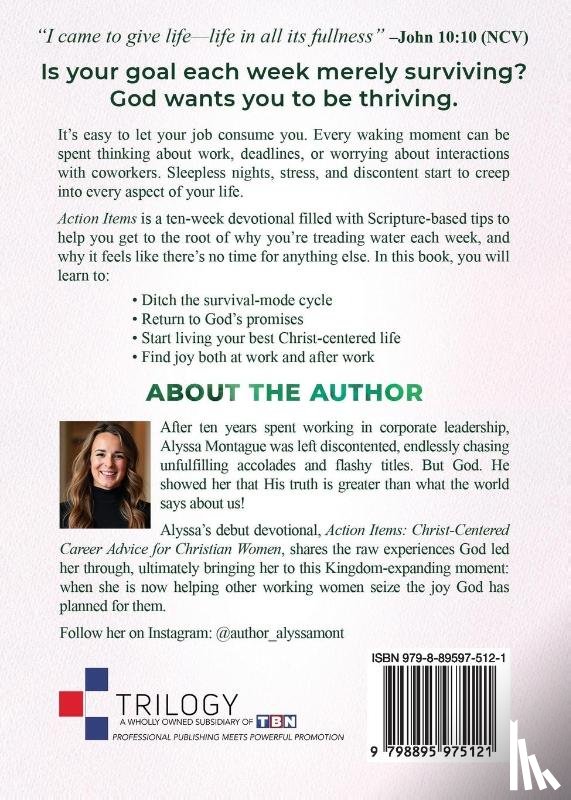 "I came to give life—life in all its fullness" –John 10:10 (NCV)

Is your goal each week merely surviving? God wants you to be thriving.

It's easy to let your job consume you. Every waking moment can be spent thinking about work, deadlines, or worrying about interactions with coworkers. Sleepless nights, stress, and discontent start to creep into every aspect of your life.

Action Items is a ten-week devotional filled with Scripture-based tips to help you get to the root of why you're treading water each week, and why it feels like there's no time for anything else. In this book, you will learn to:

• Ditch the survival-mode cycle
• Return to God's promises
• Start living your best Christ-centered life
• Find joy both at work and after work

ABOUT THE AUTHOR

After ten years spent working in corporate leadership, Alyssa Montague was left discontented, endlessly chasing unfulfilling accolades and flashy titles. But God. He showed her that His truth is greater than what the world says about us!

Alyssa's debut devotional, Action Items: Christ-Centered Career Advice for Christian Women, shares the raw experiences God led her through, ultimately bringing her to this Kingdom-expanding moment: when she is now helping other working women seize the joy God has planned for them.

Follow her on Instagram: @author_alyssamont

TRILOGY
A WHOLLY OWNED SUBSIDIARY OF TBN
PROFESSIONAL PUBLISHING MEETS POWERFUL PROMOTION

ISBN 979-8-89597-512-1

9 798895 975121